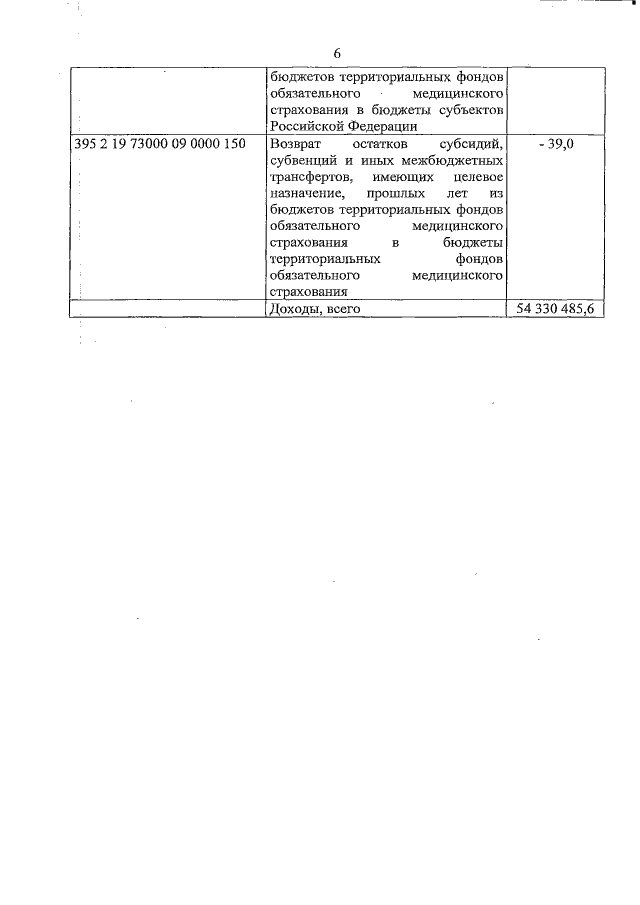 6

|  | бюджетов территориальных фондов обязательного медицинского страхования в бюджеты субъектов Российской Федерации |  |
|---|---|---|
| 395 2 19 73000 09 0000 150 | Возврат остатков субсидий, субвенций и иных межбюджетных трансфертов, имеющих целевое назначение, прошлых лет из бюджетов территориальных фондов обязательного медицинского страхования в бюджеты территориальных фондов обязательного медицинского страхования | - 39,0 |
|  | Доходы, всего | 54 330 485,6 |